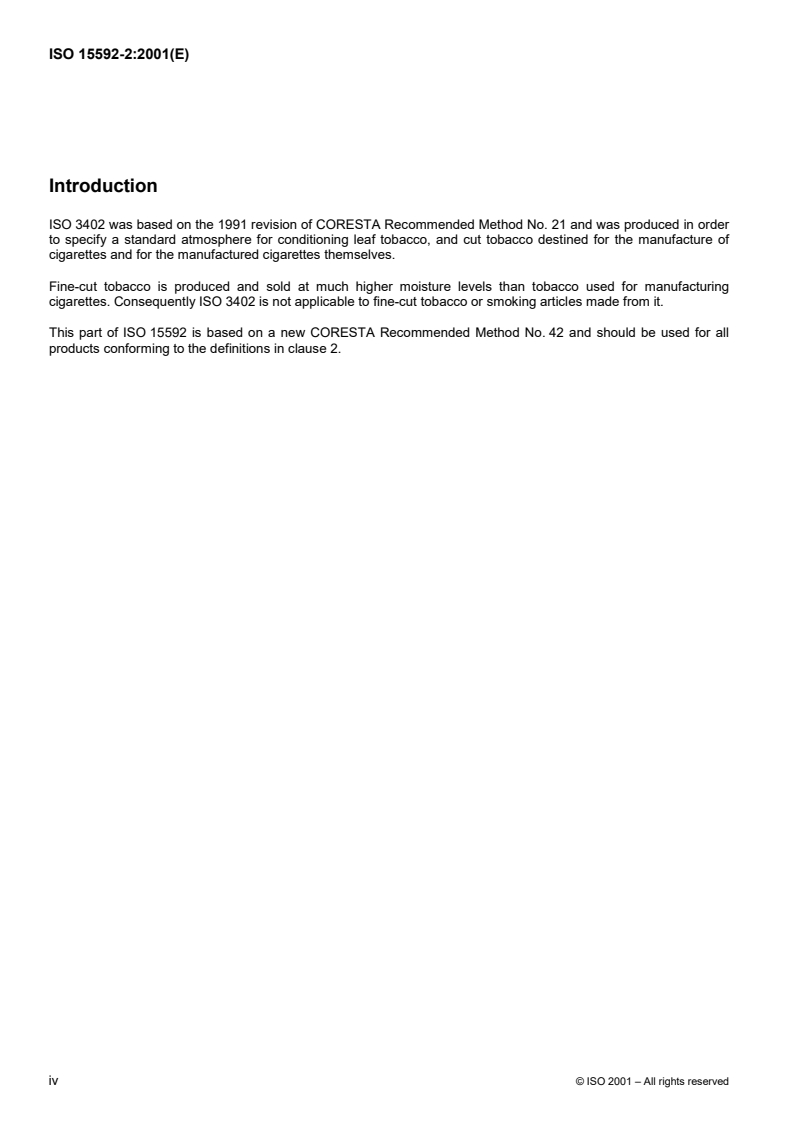 ISO 15592-2:2001(E)

Introduction

ISO 3402 was based on the 1991 revision of CORESTA Recommended Method No. 21 and was produced in order to specify a standard atmosphere for conditioning leaf tobacco, and cut tobacco destined for the manufacture of cigarettes and for the manufactured cigarettes themselves.

Fine-cut tobacco is produced and sold at much higher moisture levels than tobacco used for manufacturing cigarettes. Consequently ISO 3402 is not applicable to fine-cut tobacco or smoking articles made from it.

This part of ISO 15592 is based on a new CORESTA Recommended Method No. 42 and should be used for all products conforming to the definitions in clause 2.

iv

© ISO 2001 – All rights reserved